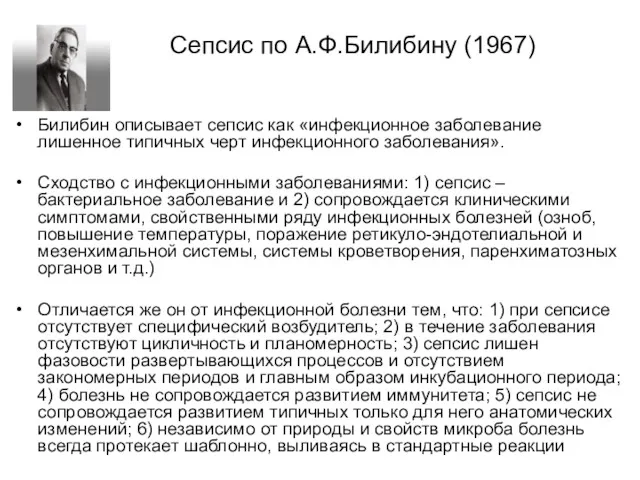 Сепсис по А.Ф.Билибину (1967)

• Билибин описывает сепсис как «инфекционное заболевание лишенное типичных черт инфекционного заболевания».

• Сходство с инфекционными заболеваниями: 1) сепсис – бактериальное заболевание и 2) сопровождается клиническими симптомами, свойственными ряду инфекционных болезней (озноб, повышение температуры, поражение ретикуло-эндотелиальной и мезенхимальной системы, системы кроветворения, паренхиматозных органов и т.д.)

• Отличается же он от инфекционной болезни тем, что: 1) при сепсисе отсутствует специфический возбудитель; 2) в течение заболевания отсутствуют цикличность и планомерность; 3) сепсис лишен фазовости развертывающихся процессов и отсутствием закономерных периодов и главным образом инкубационного периода; 4) болезнь не сопровождается развитием иммунитета; 5) сепсис не сопровождается развитием типичных только для него анатомических изменений; 6) независимо от природы и свойств микроба болезнь всегда протекает шаблонно, выливаясь в стандартные реакции